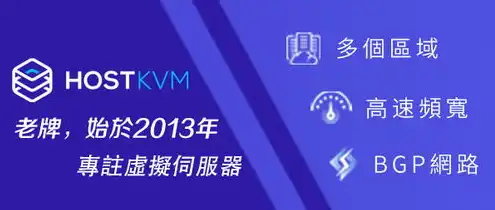 HOSTKVM

老牌，始於2013年
專註虛擬伺服器

多個區域

高速頻寬

BGP網路